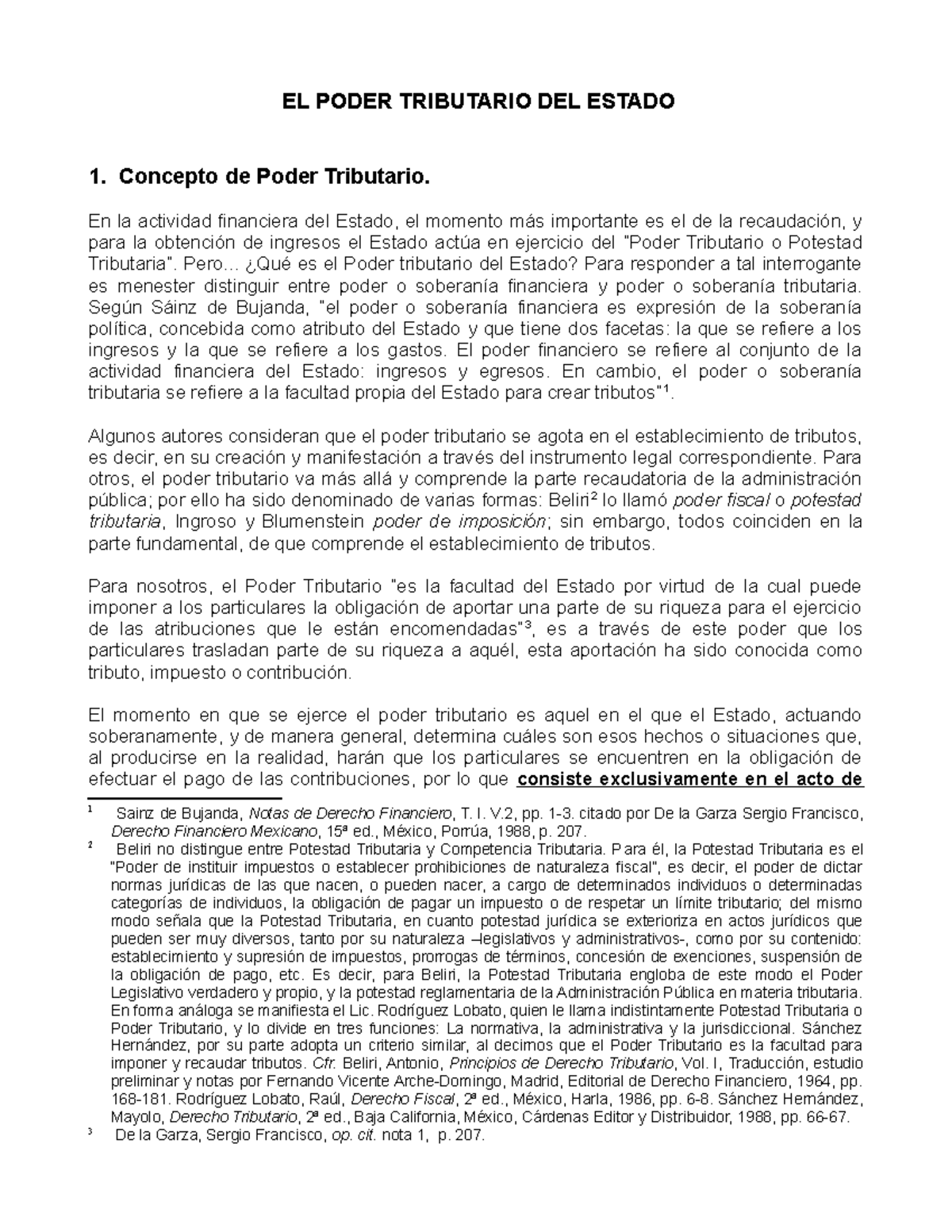 EL PODER TRIBUTARIO DEL ESTADO

1. Concepto de Poder Tributario.

En la actividad financiera del Estado, el momento más importante es el de la recaudación, y para la obtención de ingresos el Estado actúa en ejercicio del "Poder Tributario o Potestad Tributaria". Pero... ¿Qué es el Poder tributario del Estado? Para responder a tal interrogante es menester distinguir entre poder o soberanía financiera y poder o soberanía tributaria. Según Sáinz de Bujanda, "el poder o soberanía financiera es expresión de la soberanía política, concebida como atributo del Estado y que tiene dos facetas: la que se refiere a los ingresos y la que se refiere a los gastos. El poder financiero se refiere al conjunto de la actividad financiera del Estado: ingresos y egresos. En cambio, el poder o soberanía tributaria se refiere a la facultad propia del Estado para crear tributos"$^1$.

Algunos autores consideran que el poder tributario se agota en el establecimiento de tributos, es decir, en su creación y manifestación a través del instrumento legal correspondiente. Para otros, el poder tributario va más allá y comprende la parte recaudatoria de la administración pública; por ello ha sido denominado de varias formas: Beliri$^2$ lo llamó poder fiscal o potestad tributaria, Ingroso y Blumenstein poder de imposición; sin embargo, todos coinciden en la parte fundamental, de que comprende el establecimiento de tributos.

Para nosotros, el Poder Tributario "es la facultad del Estado por virtud de la cual puede imponer a los particulares la obligación de aportar una parte de su riqueza para el ejercicio de las atribuciones que le están encomendadas"$^3$, es a través de este poder que los particulares trasladan parte de su riqueza a aquél, esta aportación ha sido conocida como tributo, impuesto o contribución.

El momento en que se ejerce el poder tributario es aquel en el que el Estado, actuando soberanamente, y de manera general, determina cuáles son esos hechos o situaciones que, al producirse en la realidad, harán que los particulares se encuentren en la obligación de efectuar el pago de las contribuciones, por lo que consiste exclusivamente en el acto de

$^1$ Sainz de Bujanda, Notas de Derecho Financiero, T. I. V.2, pp. 1-3. citado por De la Garza Sergio Francisco, Derecho Financiero Mexicano, 15ª ed., México, Porrúa, 1988, p. 207.

$^2$ Beliri no distingue entre Potestad Tributaria y Competencia Tributaria. Para él, la Potestad Tributaria es el "Poder de instituir impuestos o establecer prohibiciones de naturaleza fiscal", es decir, el poder de dictar normas jurídicas de las que nacen, o pueden nacer, a cargo de determinados individuos o determinadas categorías de individuos, la obligación de pagar un impuesto o de respetar un límite tributario; del mismo modo señala que la Potestad Tributaria, en cuanto potestad jurídica se exterioriza en actos jurídicos que pueden ser muy diversos, tanto por su naturaleza –legislativos y administrativos-, como por su contenido: establecimiento y supresión de impuestos, prorrogas de términos, concesión de exenciones, suspensión de la obligación de pago, etc. Es decir, para Beliri, la Potestad Tributaria engloba de este modo el Poder Legislativo verdadero y propio, y la potestad reglamentaria de la Administración Pública en materia tributaria. En forma análoga se manifiesta el Lic. Rodríguez Lobato, quien le llama indistintamente Potestad Tributaria o Poder Tributario, y lo divide en tres funciones: La normativa, la administrativa y la jurisdiccional. Sánchez Hernández, por su parte adopta un criterio similar, al decirnos que el Poder Tributario es la facultad para imponer y recaudar tributos. Cfr. Beliri, Antonio, Principios de Derecho Tributario, Vol. I, Traducción, estudio preliminar y notas por Fernando Vicente Arche-Domingo, Madrid, Editorial de Derecho Financiero, 1964, pp. 168-181. Rodríguez Lobato, Raúl, Derecho Fiscal, 2ª ed., México, Harla, 1986, pp. 6-8. Sánchez Hernández, Mayolo, Derecho Tributario, 2ª ed., Baja California, México, Cárdenas Editor y Distribuidor, 1988, pp. 66-67.

$^3$ De la Garza, Sergio Francisco, op. cit. nota 1, p. 207.